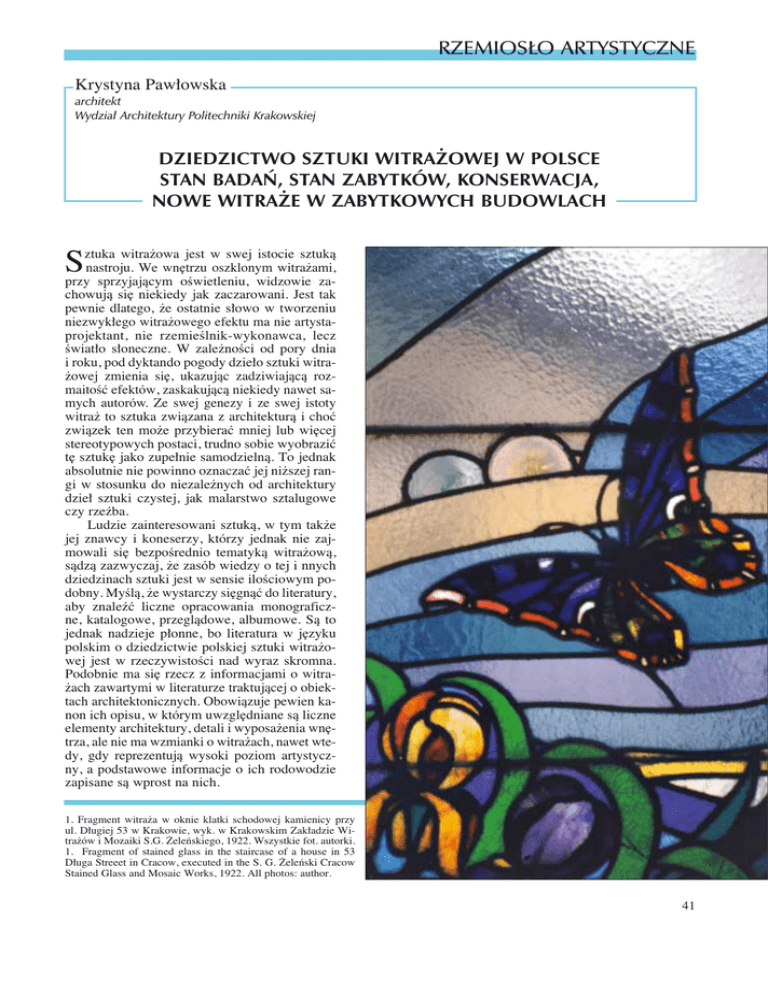 RZEMIOSŁO ARTYSTYCZNE

Krystyna Pawłowska
architekt
Wydział Architektury Politechniki Krakowskiej

DZIEDZICTWO SZTUKI WITRAŻOWEJ W POLSCE
STAN BADAŃ, STAN ZABYTKÓW, KONSERWACJA,
NOWE WITRAŻE W ZABYTKOWYCH BUDOWLACH

Sztuka witrażowa jest w swej istocie sztuką nastroju. We wnętrzu oszklonym witrażami, przy sprzyjającym oświetleniu, widzowie zachowują się niekiedy jak zaczarowani. Jest tak pewnie dlatego, że ostatnie słowo w tworzeniu niezwykłego witrażowego efektu ma nie artysta-projektant, nie rzemieślnik-wykonawca, lecz światło słoneczne. W zależności od pory dnia i roku, pod dyktando pogody dzieło sztuki witrażowej zmienia się, ukazując zadziwiającą rozmaitość efektów, zaskakującą niekiedy nawet samych autorów. Ze swej genezy i ze swej istoty witraż to sztuka związana z architekturą i choć związek ten może przybierać mniej lub więcej stereotypowych postaci, trudno sobie wyobrazić tę sztukę jako zupełnie samodzielną. To jednak absolutnie nie powinno oznaczać jej niższej rangi w stosunku do niezależnych od architektury dzieł sztuki czystej, jak malarstwo sztalugowe czy rzeźba.

Ludzie zainteresowani sztuką, w tym także jej znawcy i koneserzy, którzy jednak nie zajmowali się bezpośrednio tematyką witrażową, sądzą zazwyczaj, że zasób wiedzy o tej i nnych dziedzinach sztuki jest w sensie ilościowym podobny. Myślą, że wystarczy sięgnąć do literatury, aby znaleźć liczne opracowania monograficzne, katalogowe, przeglądowe, albumowe. Są to jednak nadzieje płonne, bo literatura w języku polskim o dziedzictwie polskiej sztuki witrażowej jest w rzeczywistości nad wyraz skromna. Podobnie ma się rzecz z informacjami o witrażach zawartymi w literaturze traktującej o obiektach architektonicznych. Obowiązuje pewien kanon ich opisu, w którym uwzględniane są liczne elementy architektury, detali i wyposażenia wnętrza, ale nie ma wzmianki o witrażach, nawet wtedy, gdy reprezentują wysoki poziom artystyczny, a podstawowe informacje o ich rodowodzie zapisane są wprost na nich.

1. Fragment witraża w oknie klatki schodowej kamienicy przy ul. Długiej 53 w Krakowie, wyk. w Krakowskim Zakładzie Witrażów i Mozaiki S.G. Żeleńskiego, 1922. Wszystkie fot. autorki.
1. Fragment of stained glass in the staircase of a house in 53 Długa Streeet in Cracow, executed in the S. G. Żeleński Cracow Stained Glass and Mosaic Works, 1922. All photos: author.

41